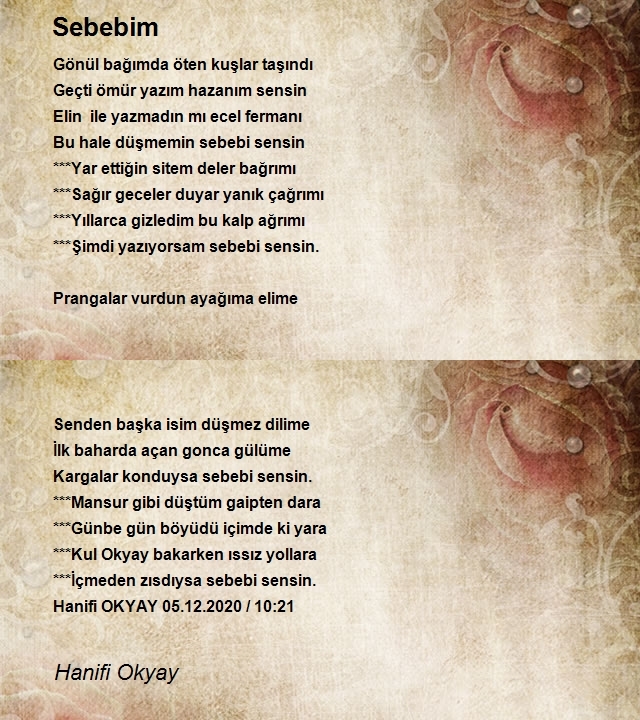 Sebebim

Gönül bağımda öten kuşlar taşındı
Geçti ömür yazım hazanım sensin
Elin ile yazmadın mı ecel fermanı
Bu hale düşmemin sebebi sensin
***Yar ettiğin sitem deler bağrımı
***Sağır geceler duyar yanık çağrımı
***Yıllarca gizledim bu kalp ağrımı
***Şimdi yazıyorsam sebebi sensin.

Prangalar vurdun ayağıma elime

Senden başka isim düşmez dilime
İlk baharda açan gonca gülüme
Kargalar konduysa sebebi sensin.
***Mansur gibi düştüm gaipten dara
***Günbe gün böyüdü içimde ki yara
***Kul Okyay bakarken ıssız yollara
***İçmeden zısdıysa sebebi sensin.
Hanifi OKYAY 05.12.2020 / 10:21

Hanifi Okyay